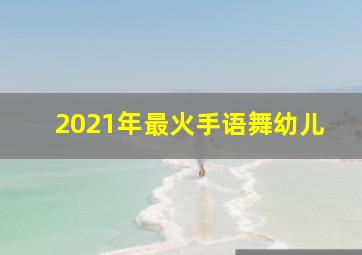 2021年最火手语舞幼儿